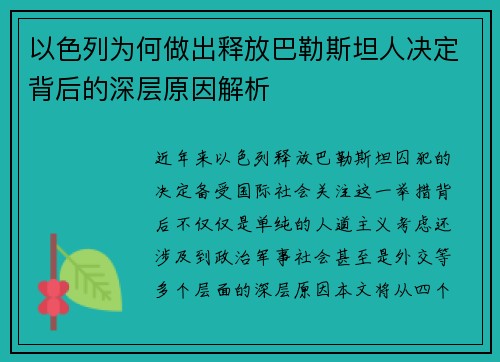 以色列为何做出释放巴勒斯坦人决定背后的深层原因解析

近年来以色列释放巴勒斯坦囚犯的决定备受国际社会关注这一举措背后不仅仅是单纯的人道主义考虑还涉及到政治军事社会甚至是外交等多个层面的深层原因本文将从四个